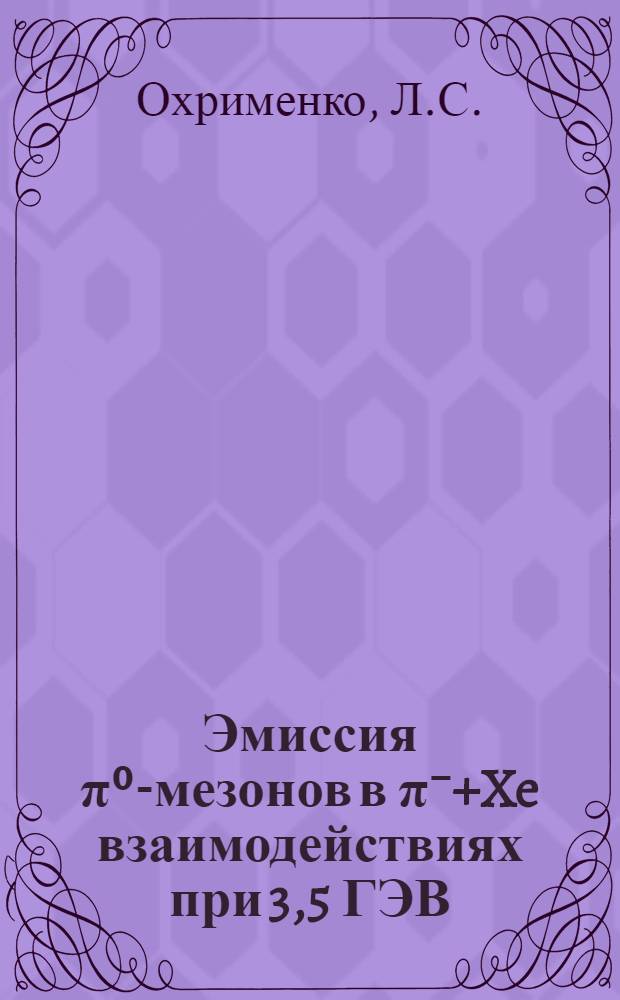 Охрименко, Л.С.

Эмиссия $\pi^0$-мезонов в $\pi^-$+Xe взаимодействиях при 3,5 ГЭВ